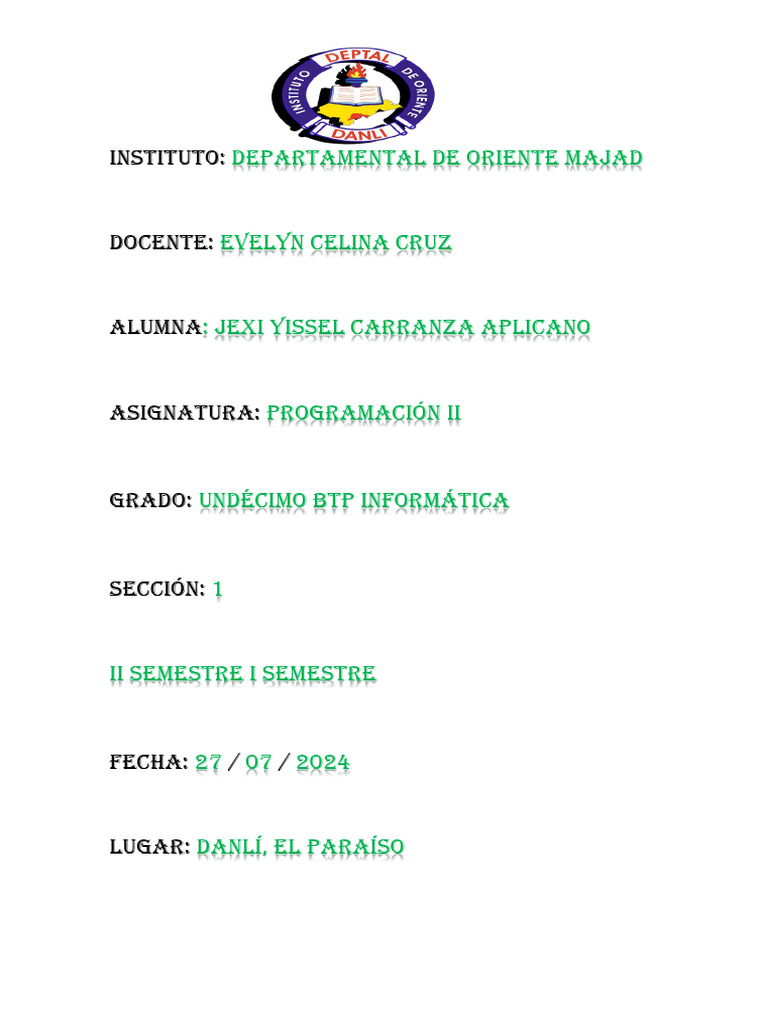 INSTITUTO DEPTAL DE ORIENTE DANLI

INSTITUTO: DEPARTAMENTAL DE ORIENTE MAJAD

DOCENTE: EVELYN CELINA CRUZ

ALUMNA: JEXI YISSEL CARRANZA APLICANO

ASIGNATURA: PROGRAMACIÓN II

GRADO: UNDÉCIMO BTP INFORMÁTICA

SECCIÓN: 1

II SEMESTRE I SEMESTRE

FECHA: 27 / 07 / 2024

LUGAR: DANLÍ, EL PARAÍSO